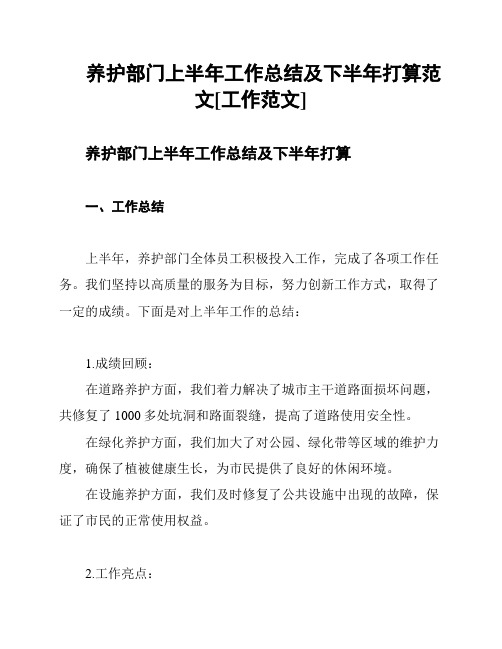 养护部门上半年工作总结及下半年打算范文[工作范文]

养护部门上半年工作总结及下半年打算

一、工作总结

上半年，养护部门全体员工积极投入工作，完成了各项工作任务。我们坚持以高质量的服务为目标，努力创新工作方式，取得了一定的成绩。下面是对上半年工作的总结：

1.成绩回顾：

在道路养护方面，我们着力解决了城市主干道路面损坏问题，共修复了 1000 多处坑洞和路面裂缝，提高了道路使用安全性。

在绿化养护方面，我们加大了对公园、绿化带等区域的维护力度，确保了植被健康生长，为市民提供了良好的休闲环境。

在设施养护方面，我们及时修复了公共设施中出现的故障，保证了市民的正常使用权益。

2.工作亮点：